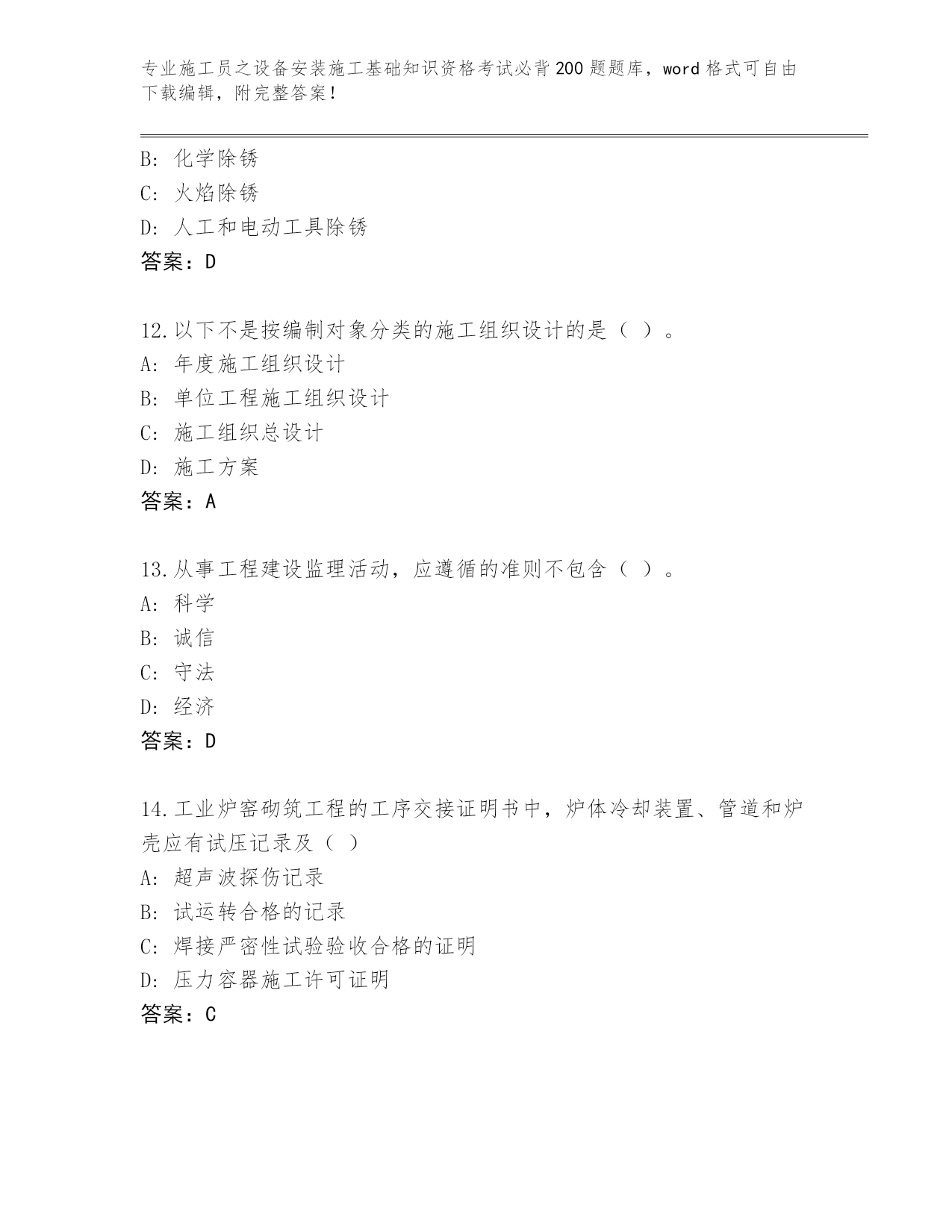 专业施工员之设备安装施工基础知识资格考试必背200题题库，word格式可自由下载编辑，附完整答案！

B: 化学除锈
C: 火焰除锈
D: 人工和电动工具除锈
答案：D

12.以下不是按编制对象分类的施工组织设计的是（ ）。
A: 年度施工组织设计
B: 单位工程施工组织设计
C: 施工组织总设计
D: 施工方案
答案：A

13.从事工程建设监理活动，应遵循的准则不包含（ ）。
A: 科学
B: 诚信
C: 守法
D: 经济
答案：D

14.工业炉窑砌筑工程的工序交接证明书中，炉体冷却装置、管道和炉壳应有试压记录及（ ）
A: 超声波探伤记录
B: 试运转合格的记录
C: 焊接严密性试验验收合格的证明
D: 压力容器施工许可证明
答案：C